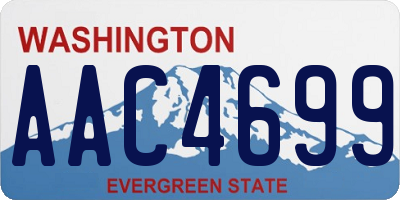 WASHINGTON
AAC4699
EVERGREEN STATE